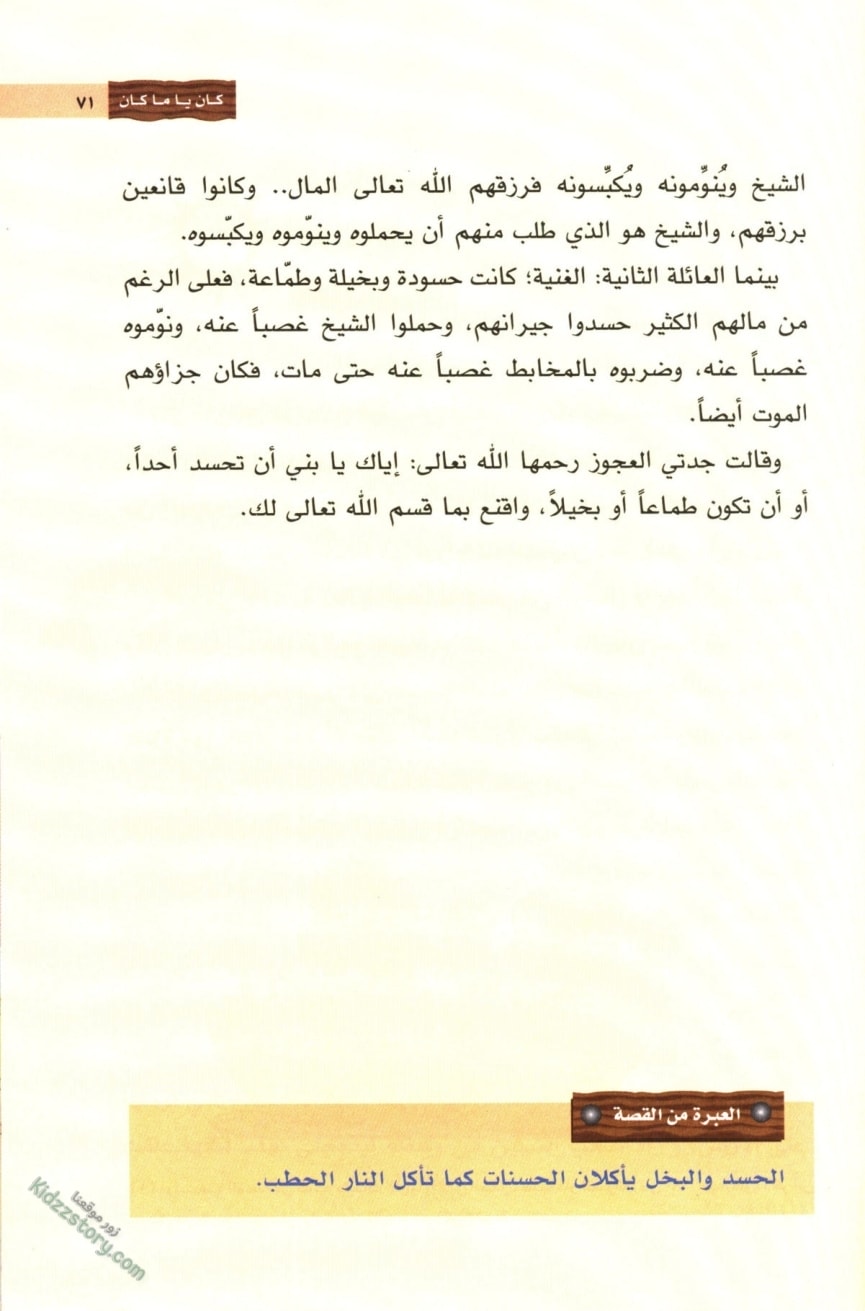 كان يا ما كان ٧١

الشيخ ويُنوِّمونه ويُكبِّسونه فرزقهم الله تعالى المال.. وكانوا قانعين برزقهم، والشيخ هو الذي طلب منهم أن يحملوه وينوّموه ويكبّسوه.

بينما العائلة الثانية: الغنية؛ كانت حسودة وبخيلة وطمّاعة، فعلى الرغم من مالهم الكثير حسدوا جيرانهم، وحملوا الشيخ غصباً عنه، ونوّموه غصباً عنه، وضربوه بالمخابط غصباً عنه حتى مات، فكان جزاؤهم الموت أيضاً.

وقالت جدتي العجوز رحمها الله تعالى: إياك يا بني أن تحسد أحداً، أو أن تكون طماعاً أو بخيلاً، واقنع بما قسم الله تعالى لك.

العبرة من القصة

الحسد والبخل يأكلان الحسنات كما تأكل النار الحطب.

زور موقعنا
Kidzzstory.com